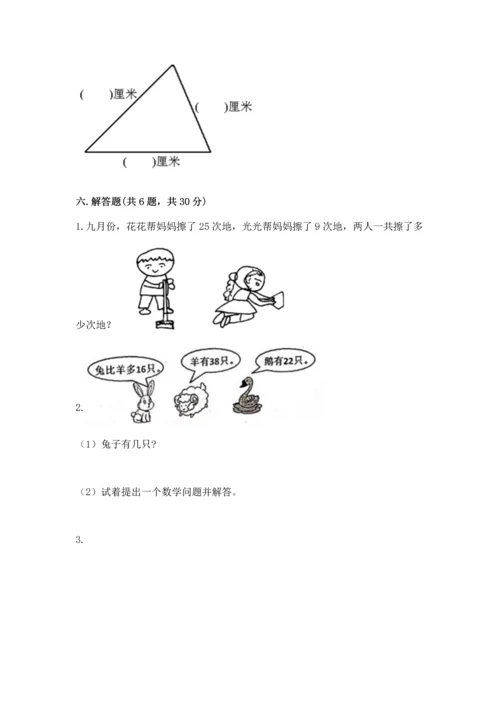 (　　)厘米

(　　)厘米

(　　)厘米

六. 解答题(共 6 题，共 30 分)

1. 九月份，花花帮妈妈擦了 25 次地，光光帮妈妈擦了 9 次地，两人一共擦了多少次地？

兔比羊多16只。

羊有38只。

鹅有22只。

2.

（1）兔子有几只？

（2）试着提出一个数学问题并解答。

3.